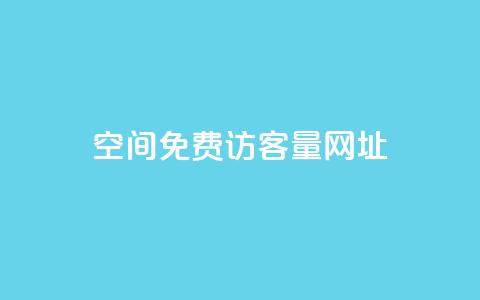 空间免费访客量网址